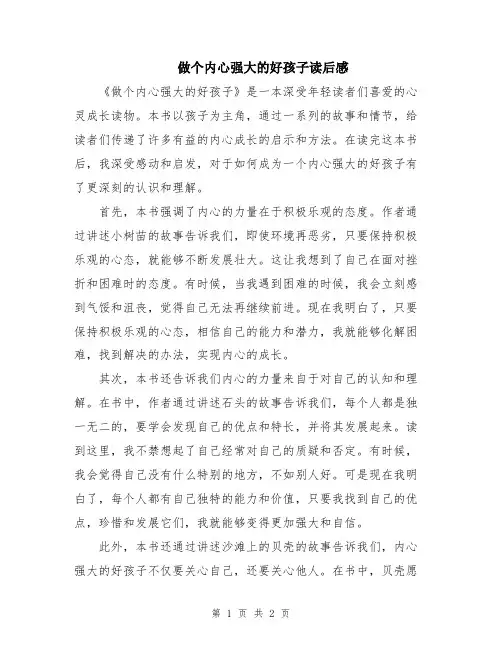 做个内心强大的好孩子读后感

《做个内心强大的好孩子》是一本深受年轻读者们喜爱的心灵成长读物。本书以孩子为主角，通过一系列的故事和情节，给读者们传递了许多有益的内心成长的启示和方法。在读完这本书后，我深受感动和启发，对于如何成为一个内心强大的好孩子有了更深刻的认识和理解。

首先，本书强调了内心的力量在于积极乐观的态度。作者通过讲述小树苗的故事告诉我们，即使环境再恶劣，只要保持积极乐观的心态，就能够不断发展壮大。这让我想到了自己在面对挫折和困难时的态度。有时候，当我遇到困难的时候，我会立刻感到气馁和沮丧，觉得自己无法再继续前进。现在我明白了，只要保持积极乐观的心态，相信自己的能力和潜力，我就能够化解困难，找到解决的办法，实现内心的成长。

其次，本书还告诉我们内心的力量来自于对自己的认知和理解。在书中，作者通过讲述石头的故事告诉我们，每个人都是独一无二的，要学会发现自己的优点和特长，并将其发展起来。读到这里，我不禁想起了自己经常对自己的质疑和否定。有时候，我会觉得自己没有什么特别的地方，不如别人好。可是现在我明白了，每个人都有自己独特的能力和价值，只要我找到自己的优点，珍惜和发展它们，我就能够变得更加强大和自信。

此外，本书还通过讲述沙滩上的贝壳的故事告诉我们，内心强大的好孩子不仅要关心自己，还要关心他人。在书中，贝壳愿

第 1 页 共 2 页